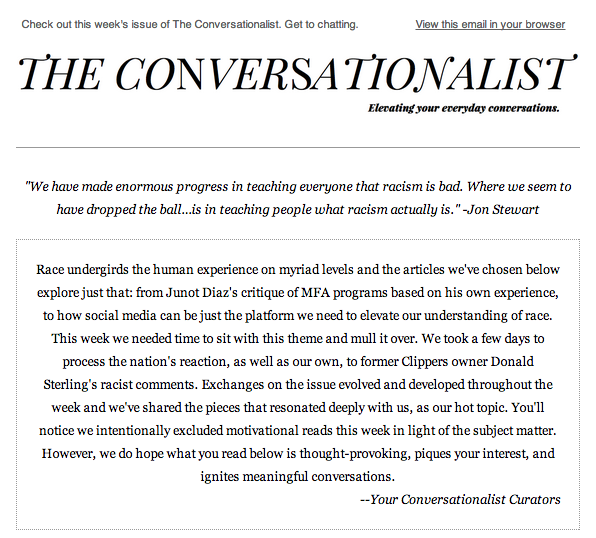 Check out this week's issue of The Conversationalist. Get to chatting.

View this email in your browser

THE CONVERSATIONALIST

Elevating your everyday conversations.

"We have made enormous progress in teaching everyone that racism is bad. Where we seem to have dropped the ball...is in teaching people what racism actually is." -Jon Stewart

Race undergirds the human experience on myriad levels and the articles we've chosen below explore just that: from Junot Diaz's critique of MFA programs based on his own experience, to how social media can be just the platform we need to elevate our understanding of race. This week we needed time to sit with this theme and mull it over. We took a few days to process the nation's reaction, as well as our own, to former Clippers owner Donald Sterling's racist comments. Exchanges on the issue evolved and developed throughout the week and we've shared the pieces that resonated deeply with us, as our hot topic. You'll notice we intentionally excluded motivational reads this week in light of the subject matter. However, we do hope what you read below is thought-provoking, piques your interest, and ignites meaningful conversations.

--Your Conversationalist Curators